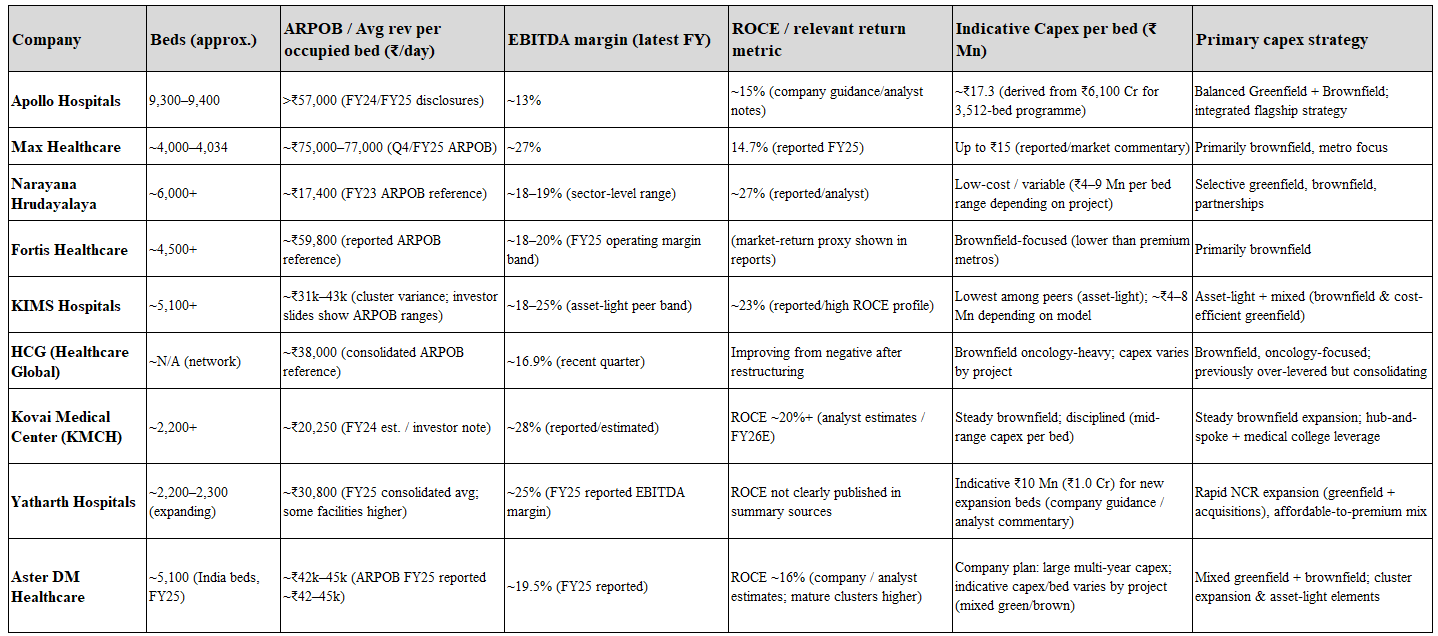 | Company | Beds (approx.) | ARPOB / Avg rev per occupied bed (₹/day) | EBITDA margin (latest FY) | ROCE / relevant return metric | Indicative Capex per bed (₹ Mn) | Primary capex strategy |
|---|---|---|---|---|---|---|
| Apollo Hospitals | 9,300–9,400 | >₹57,000 (FY24/FY25 disclosures) | ~13% | ~15% (company guidance/analyst notes) | ~₹17.3 (derived from ₹6,100 Cr for 3,512-bed programme) | Balanced Greenfield + Brownfield; integrated flagship strategy |
| Max Healthcare | ~4,000–4,034 | ~₹75,000–77,000 (Q4/FY25 ARPOB) | ~27% | 14.7% (reported FY25) | Up to ₹15 (reported/market commentary) | Primarily brownfield, metro focus |
| Narayana Hrudayalaya | ~6,000+ | ~₹17,400 (FY23 ARPOB reference) | ~18–19% (sector-level range) | ~27% (reported/analyst) | Low-cost / variable (₹4–9 Mn per bed range depending on project) | Selective greenfield, brownfield, partnerships |
| Fortis Healthcare | ~4,500+ | ~₹59,800 (reported ARPOB reference) | ~18–20% (FY25 operating margin band) | (market-return proxy shown in reports) | Brownfield-focused (lower than premium metros) | Primarily brownfield |
| KIMS Hospitals | ~5,100+ | ~₹31k–43k (cluster variance; investor slides show ARPOB ranges) | ~18–25% (asset-light peer band) | ~23% (reported/high ROCE profile) | Lowest among peers (asset-light); ~₹4–8 Mn depending on model | Asset-light + mixed (brownfield & cost-efficient greenfield) |
| HCG (Healthcare Global) | ~N/A (network) | ~₹38,000 (consolidated ARPOB reference) | ~16.9% (recent quarter) | Improving from negative after restructuring | Brownfield oncology-heavy; capex varies by project | Brownfield, oncology-focused; previously over-levered but consolidating |
| Kovai Medical Center (KMCH) | ~2,200+ | ~₹20,250 (FY24 est. / investor note) | ~28% (reported/estimated) | ROCE ~20%+ (analyst estimates / FY26E) | Steady brownfield; disciplined (mid-range capex per bed) | Steady brownfield expansion; hub-and-spoke + medical college leverage |
| Yatharth Hospitals | ~2,200–2,300 (expanding) | ~₹30,800 (FY25 consolidated avg; some facilities higher) | ~25% (FY25 reported EBITDA margin) | ROCE not clearly published in summary sources | Indicative ₹10 Mn (₹1.0 Cr) for new expansion beds (company guidance / analyst commentary) | Rapid NCR expansion (greenfield + acquisitions), affordable-to-premium mix |
| Aster DM Healthcare | ~5,100 (India beds, FY25) | ~₹42k–45k (ARPOB FY25 reported ~₹42–45k) | ~19.5% (FY25 reported) | ROCE ~16% (company / analyst estimates; mature clusters higher) | Company plan: large multi-year capex; indicative capex/bed varies by project (mixed green/brown) | Mixed greenfield + brownfield; cluster expansion & asset-light elements |